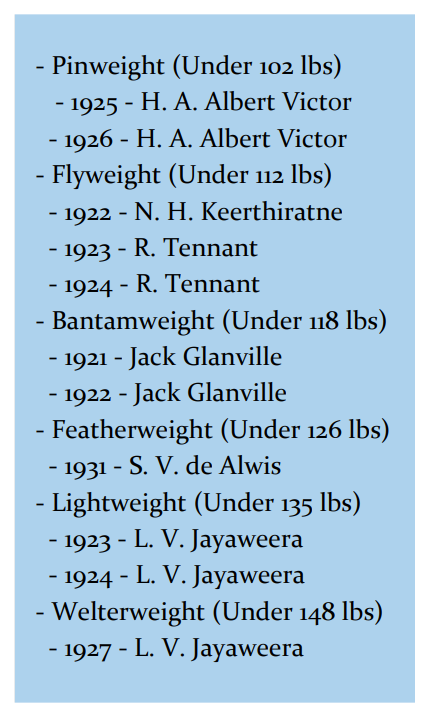 - Pinweight (Under 102 lbs)
- 1925 - H. A. Albert Victor
- 1926 - H. A. Albert Victor
- Flyweight (Under 112 lbs)
- 1922 - N. H. Keerthiratne
- 1923 - R. Tennant
- 1924 - R. Tennant
- Bantamweight (Under 118 lbs)
- 1921 - Jack Glanville
- 1922 - Jack Glanville
- Featherweight (Under 126 lbs)
- 1931 - S. V. de Alwis
- Lightweight (Under 135 lbs)
- 1923 - L. V. Jayaweera
- 1924 - L. V. Jayaweera
- Welterweight (Under 148 lbs)
- 1927 - L. V. Jayaweera